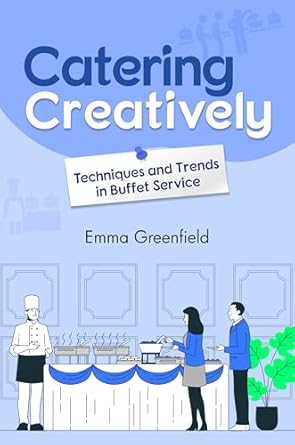 Catering Creatively

Techniques and Trends in Buffet Service

Emma Greenfield